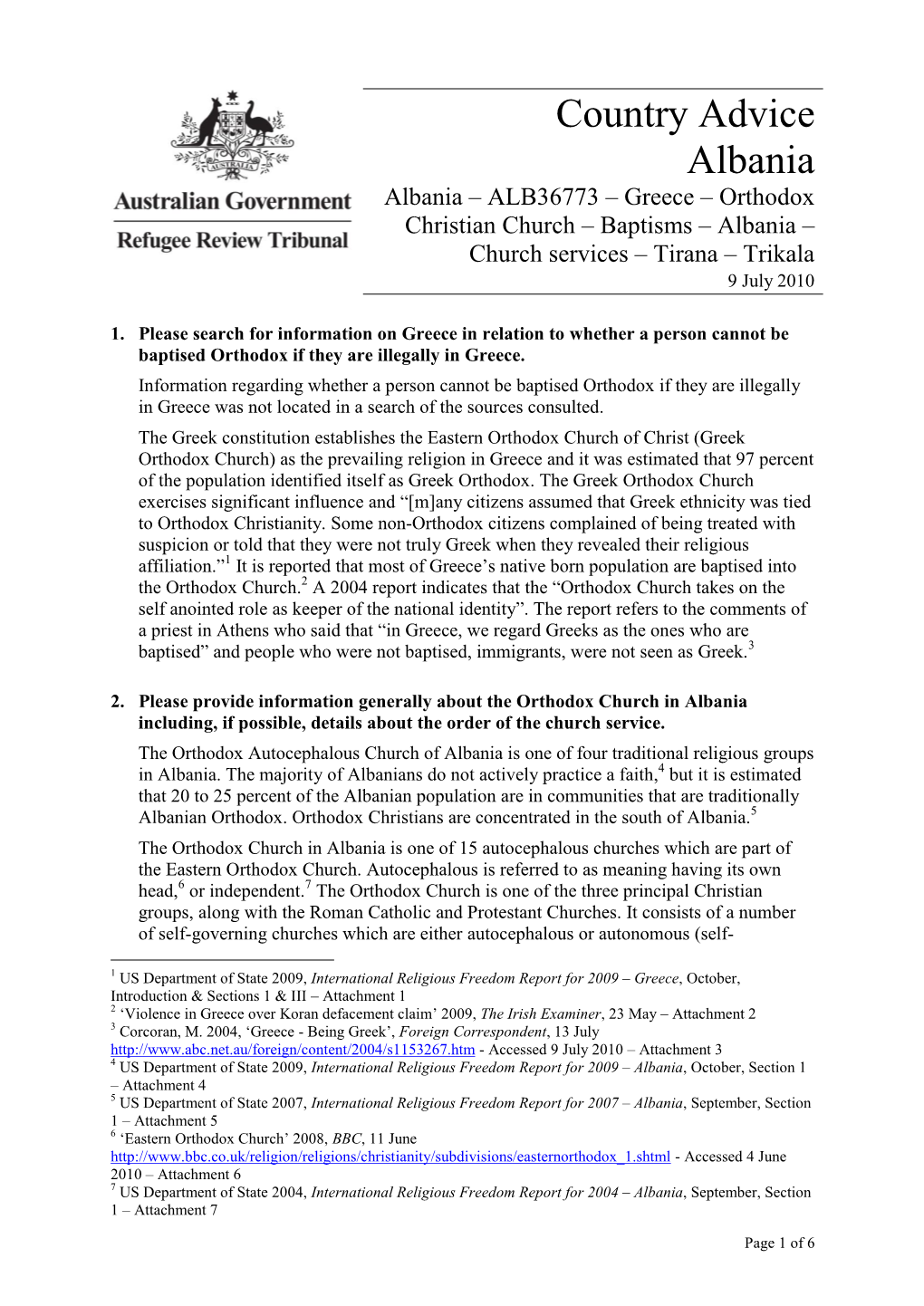 AUSTRALIA

Australian Government

Refugee Review Tribunal

Country Advice
Albania

Albania – ALB36773 – Greece – Orthodox Christian Church – Baptisms – Albania – Church services – Tirana – Trikala
9 July 2010

1. Please search for information on Greece in relation to whether a person cannot be baptised Orthodox if they are illegally in Greece.

Information regarding whether a person cannot be baptised Orthodox if they are illegally in Greece was not located in a search of the sources consulted.

The Greek constitution establishes the Eastern Orthodox Church of Christ (Greek Orthodox Church) as the prevailing religion in Greece and it was estimated that 97 percent of the population identified itself as Greek Orthodox. The Greek Orthodox Church exercises significant influence and “[m]any citizens assumed that Greek ethnicity was tied to Orthodox Christianity. Some non-Orthodox citizens complained of being treated with suspicion or told that they were not truly Greek when they revealed their religious affiliation.”$^1$ It is reported that most of Greece’s native born population are baptised into the Orthodox Church.$^2$ A 2004 report indicates that the “Orthodox Church takes on the self anointed role as keeper of the national identity”. The report refers to the comments of a priest in Athens who said that “in Greece, we regard Greeks as the ones who are baptised” and people who were not baptised, immigrants, were not seen as Greek.$^3$

2. Please provide information generally about the Orthodox Church in Albania including, if possible, details about the order of the church service.

The Orthodox Autocephalous Church of Albania is one of four traditional religious groups in Albania. The majority of Albanians do not actively practice a faith,$^4$ but it is estimated that 20 to 25 percent of the Albanian population are in communities that are traditionally Albanian Orthodox. Orthodox Christians are concentrated in the south of Albania.$^5$

The Orthodox Church in Albania is one of 15 autocephalous churches which are part of the Eastern Orthodox Church. Autocephalous is referred to as meaning having its own head,$^6$ or independent.$^7$ The Orthodox Church is one of the three principal Christian groups, along with the Roman Catholic and Protestant Churches. It consists of a number of self-governing churches which are either autocephalous or autonomous (self-

$^1$ US Department of State 2009, International Religious Freedom Report for 2009 – Greece, October, Introduction & Sections 1 & III – Attachment 1
$^2$ ‘Violence in Greece over Koran defacement claim’ 2009, The Irish Examiner, 23 May – Attachment 2
$^3$ Corcoran, M. 2004, ‘Greece - Being Greek’, Foreign Correspondent, 13 July http://www.abc.net.au/foreign/content/2004/s1153267.htm - Accessed 9 July 2010 – Attachment 3
$^4$ US Department of State 2009, International Religious Freedom Report for 2009 – Albania, October, Section 1 – Attachment 4
$^5$ US Department of State 2007, International Religious Freedom Report for 2007 – Albania, September, Section 1 – Attachment 5
$^6$ ‘Eastern Orthodox Church’ 2008, BBC, 11 June http://www.bbc.co.uk/religion/religions/christianity/subdivisions/easternorthodox_1.shtml - Accessed 4 June 2010 – Attachment 6
$^7$ US Department of State 2004, International Religious Freedom Report for 2004 – Albania, September, Section 1 – Attachment 7

Page 1 of 6